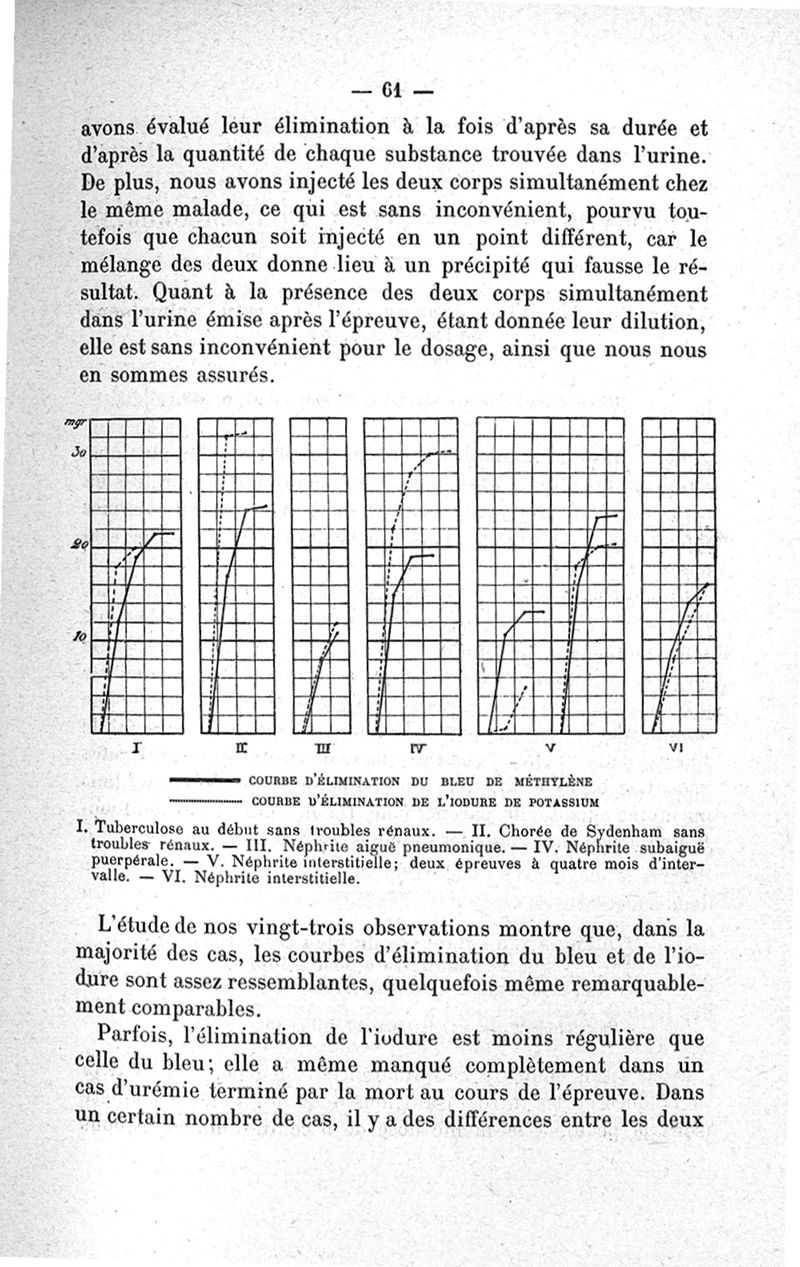 — 61 —

avons évalué leur élimination à la fois d'après sa durée et d'après la quantité de chaque substance trouvée dans l'urine. De plus, nous avons injecté les deux corps simultanément chez le même malade, ce qui est sans inconvénient, pourvu toutefois que chacun soit injecté en un point différent, car le mélange des deux donne lieu à un précipité qui fausse le résultat. Quant à la présence des deux corps simultanément dans l'urine émise après l'épreuve, étant donnée leur dilution, elle est sans inconvénient pour le dosage, ainsi que nous nous en sommes assurés.

mgr
30
20
10

I II III IV V VI

COURBE D'ÉLIMINATION DU BLEU DE MÉTHYLÈNE
COURBE D'ÉLIMINATION DE L'IODURE DE POTASSIUM

I. Tuberculose au début sans troubles rénaux. — II. Chorée de Sydenham sans troubles rénaux. — III. Néphrite aiguë pneumonique. — IV. Néphrite subaiguë puerpérale. — V. Néphrite interstitielle; deux épreuves à quatre mois d'intervalle. — VI. Néphrite interstitielle.

L'étude de nos vingt-trois observations montre que, dans la majorité des cas, les courbes d'élimination du bleu et de l'iodure sont assez ressemblantes, quelquefois même remarquablement comparables.

Parfois, l'élimination de l'iodure est moins régulière que celle du bleu; elle a même manqué complètement dans un cas d'urémie terminé par la mort au cours de l'épreuve. Dans un certain nombre de cas, il y a des différences entre les deux